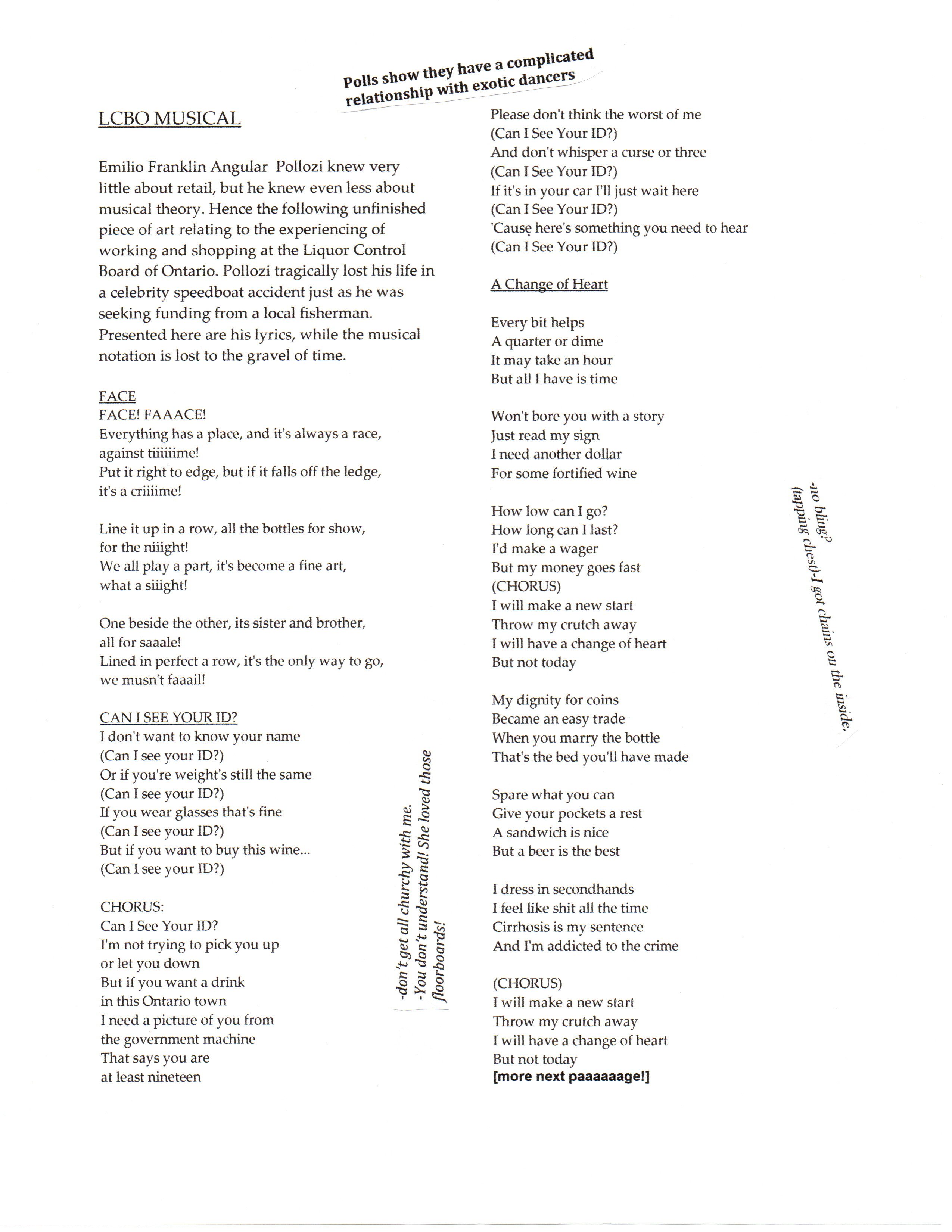 Polls show they have a complicated relationship with exotic dancers

LCBO MUSICAL

Emilio Franklin Angular Pollozi knew very little about retail, but he knew even less about musical theory. Hence the following unfinished piece of art relating to the experiencing of working and shopping at the Liquor Control Board of Ontario. Pollozi tragically lost his life in a celebrity speedboat accident just as he was seeking funding from a local fisherman. Presented here are his lyrics, while the musical notation is lost to the gravel of time.

FACE
FACE! FAAACE!
Everything has a place, and it's always a race, against tiiiiiime!
Put it right to edge, but if it falls off the ledge, it's a criiiime!

Line it up in a row, all the bottles for show, for the niiight!
We all play a part, it's become a fine art, what a siiight!

One beside the other, its sister and brother, all for saaale!
Lined in perfect a row, it's the only way to go, we musn't faaail!

CAN I SEE YOUR ID?
I don't want to know your name
(Can I see your ID?)
Or if you're weight's still the same
(Can I see your ID?)
If you wear glasses that's fine
(Can I see your ID?)
But if you want to buy this wine...
(Can I see your ID?)

CHORUS:
Can I See Your ID?
I'm not trying to pick you up
or let you down
But if you want a drink
in this Ontario town
I need a picture of you from
the government machine
That says you are
at least nineteen

-don't get all churchy with me.
-You don't understand! She loved those floorboards!

Please don't think the worst of me
(Can I See Your ID?)
And don't whisper a curse or three
(Can I See Your ID?)
If it's in your car I'll just wait here
(Can I See Your ID?)
'Cause here's something you need to hear
(Can I See Your ID?)

A Change of Heart

Every bit helps
A quarter or dime
It may take an hour
But all I have is time

Won't bore you with a story
Just read my sign
I need another dollar
For some fortified wine

How low can I go?
How long can I last?
I'd make a wager
But my money goes fast
(CHORUS)
I will make a new start
Throw my crutch away
I will have a change of heart
But not today

My dignity for coins
Became an easy trade
When you marry the bottle
That's the bed you'll have made

Spare what you can
Give your pockets a rest
A sandwich is nice
But a beer is the best

I dress in secondhands
I feel like shit all the time
Cirrhosis is my sentence
And I'm addicted to the crime

(CHORUS)
I will make a new start
Throw my crutch away
I will have a change of heart
But not today
[more next paaaaaage!]

-no bling?
(tapping chest)-I got chains on the inside.